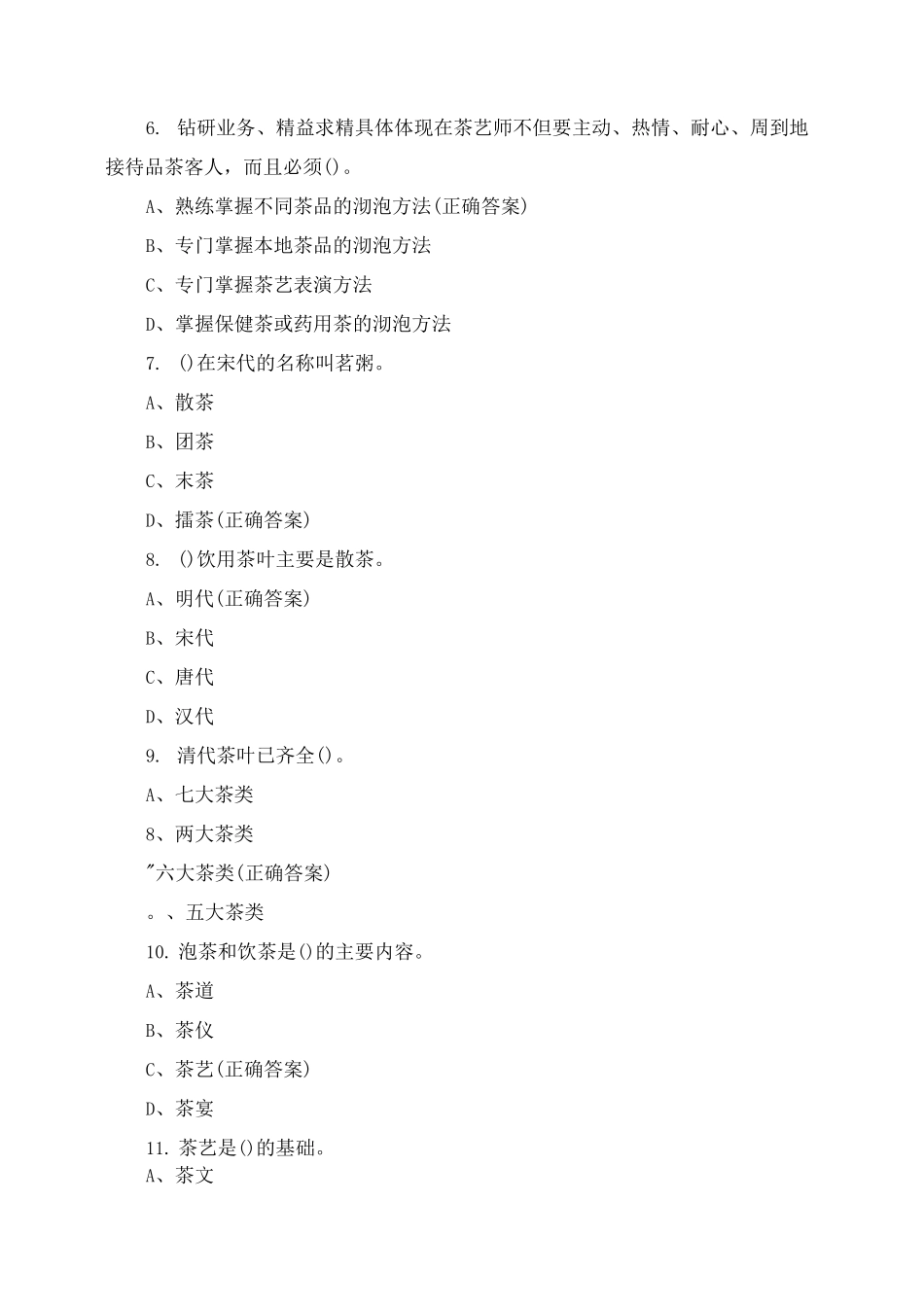 6. 钻研业务、精益求精具体体现在茶艺师不但要主动、热情、耐心、周到地接待品茶客人，而且必须()。

A、熟练掌握不同茶品的沏泡方法(正确答案)

B、专门掌握本地茶品的沏泡方法

C、专门掌握茶艺表演方法

D、掌握保健茶或药用茶的沏泡方法

7. ()在宋代的名称叫茗粥。

A、散茶

B、团茶

C、末茶

D、擂茶(正确答案)

8. ()饮用茶叶主要是散茶。

A、明代(正确答案)

B、宋代

C、唐代

D、汉代

9. 清代茶叶已齐全()。

A、七大茶类

8、两大茶类

"六大茶类(正确答案)

。、五大茶类

10. 泡茶和饮茶是()的主要内容。

A、茶道

B、茶仪

C、茶艺(正确答案)

D、茶宴

11. 茶艺是()的基础。

A、茶文